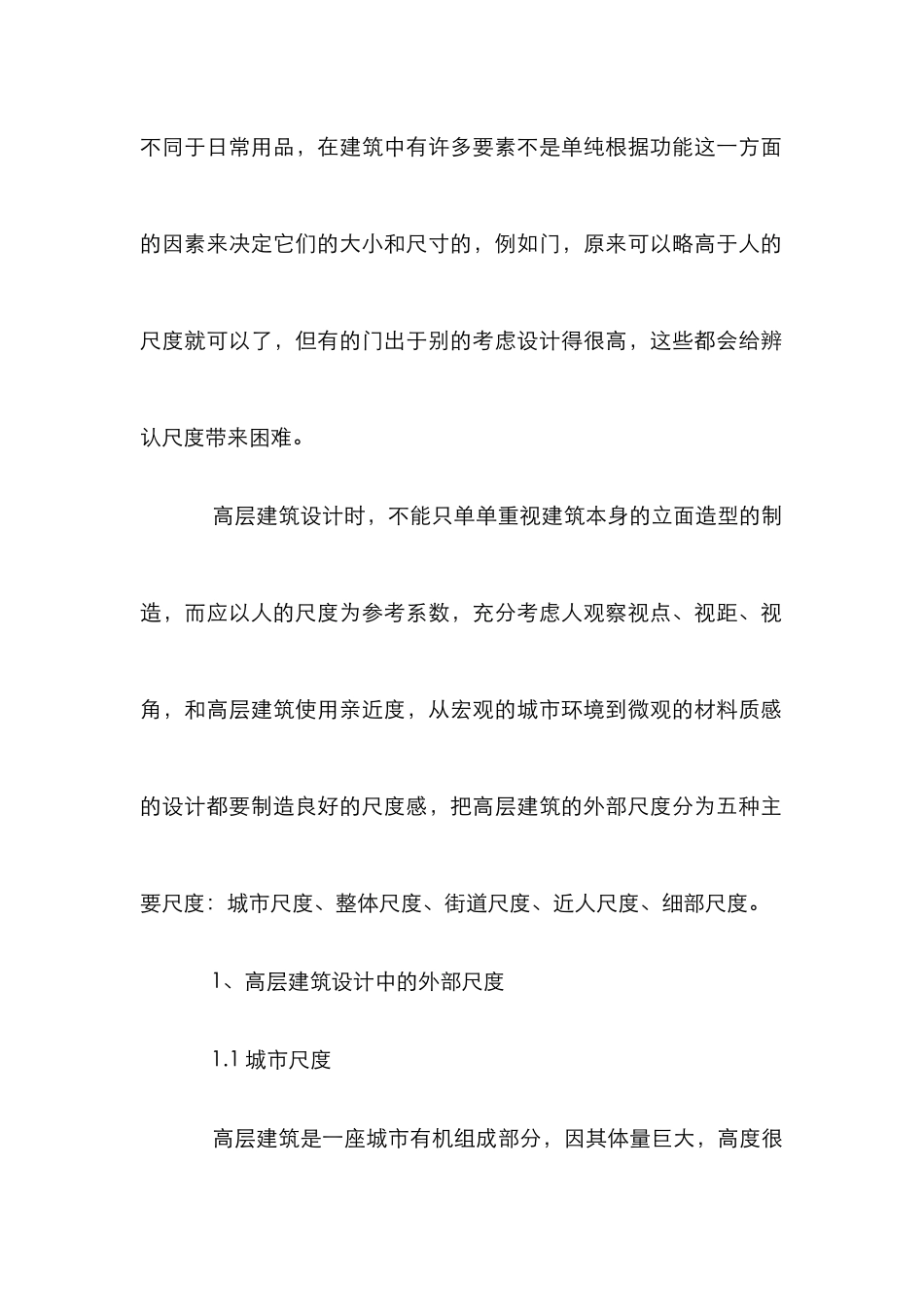 不同于日常用品，在建筑中有许多要素不是单纯根据功能这一方面的因素来决定它们的大小和尺寸的，例如门，原来可以略高于人的尺度就可以了，但有的门出于别的考虑设计得很高，这些都会给辨认尺度带来困难。

高层建筑设计时，不能只单单重视建筑本身的立面造型的制造，而应以人的尺度为参考系数，充分考虑人观察视点、视距、视角，和高层建筑使用亲近度，从宏观的城市环境到微观的材料质感的设计都要制造良好的尺度感，把高层建筑的外部尺度分为五种主要尺度：城市尺度、整体尺度、街道尺度、近人尺度、细部尺度。

1、高层建筑设计中的外部尺度

1.1 城市尺度

高层建筑是一座城市有机组成部分，因其体量巨大，高度很